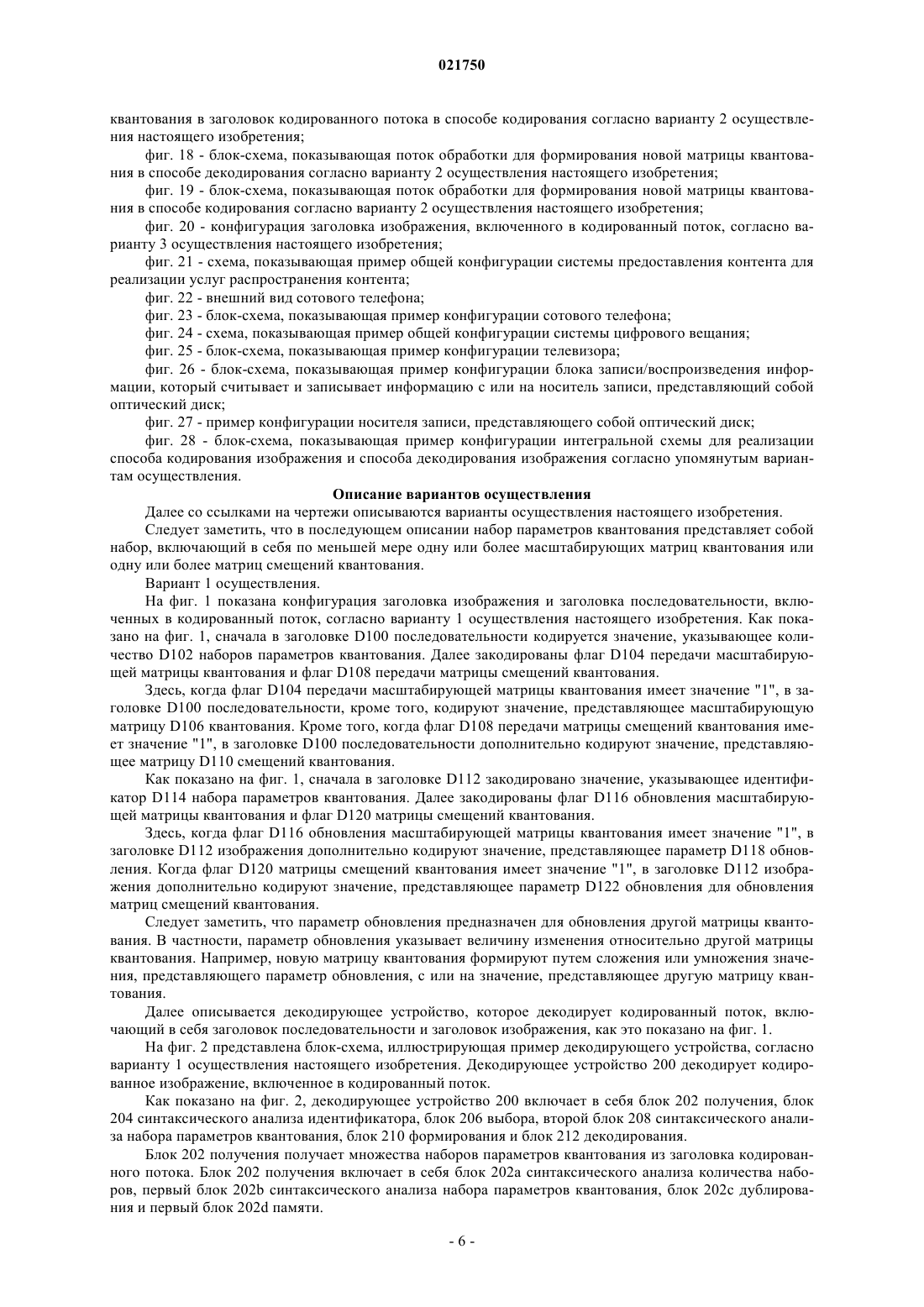 021750

квантования в заголовок кодированного потока в способе кодирования согласно варианту 2 осуществления настоящего изобретения;

фиг. 18 - блок-схема, показывающая поток обработки для формирования новой матрицы квантования в способе декодирования согласно варианту 2 осуществления настоящего изобретения;

фиг. 19 - блок-схема, показывающая поток обработки для формирования новой матрицы квантования в способе кодирования согласно варианту 2 осуществления настоящего изобретения;

фиг. 20 - конфигурация заголовка изображения, включенного в кодированный поток, согласно варианту 3 осуществления настоящего изобретения;

фиг. 21 - схема, показывающая пример общей конфигурации системы предоставления контента для реализации услуг распространения контента;

фиг. 22 - внешний вид сотового телефона;

фиг. 23 - блок-схема, показывающая пример конфигурации сотового телефона;

фиг. 24 - схема, показывающая пример общей конфигурации системы цифрового вещания;

фиг. 25 - блок-схема, показывающая пример конфигурации телевизора;

фиг. 26 - блок-схема, показывающая пример конфигурации блока записи/воспроизведения информации, который считывает и записывает информацию с или на носитель записи, представляющий собой оптический диск;

фиг. 27 - пример конфигурации носителя записи, представляющего собой оптический диск;

фиг. 28 - блок-схема, показывающая пример конфигурации интегральной схемы для реализации способа кодирования изображения и способа декодирования изображения согласно упомянутым вариантам осуществления.

Описание вариантов осуществления

Далее со ссылками на чертежи описываются варианты осуществления настоящего изобретения.

Следует заметить, что в последующем описании набор параметров квантования представляет собой набор, включающий в себя по меньшей мере одну или более масштабирующих матриц квантования или одну или более матриц смещений квантования.

Вариант 1 осуществления.

На фиг. 1 показана конфигурация заголовка изображения и заголовка последовательности, включенных в кодированный поток, согласно варианту 1 осуществления настоящего изобретения. Как показано на фиг. 1, сначала в заголовке D100 последовательности кодируется значение, указывающее количество D102 наборов параметров квантования. Далее закодированы флаг D104 передачи масштабирующей матрицы квантования и флаг D108 передачи матрицы смещений квантования.

Здесь, когда флаг D104 передачи масштабирующей матрицы квантования имеет значение "1", в заголовке D100 последовательности, кроме того, кодируют значение, представляющее масштабирующую матрицу D106 квантования. Кроме того, когда флаг D108 передачи матрицы смещений квантования имеет значение "1", в заголовке D100 последовательности дополнительно кодируют значение, представляющее матрицу D110 смещений квантования.

Как показано на фиг. 1, сначала в заголовке D112 закодировано значение, указывающее идентификатор D114 набора параметров квантования. Далее закодированы флаг D116 обновления масштабирующей матрицы квантования и флаг D120 матрицы смещений квантования.

Здесь, когда флаг D116 обновления масштабирующей матрицы квантования имеет значение "1", в заголовке D112 изображения дополнительно кодируют значение, представляющее параметр D118 обновления. Когда флаг D120 матрицы смещений квантования имеет значение "1", в заголовке D112 изображения дополнительно кодируют значение, представляющее параметр D122 обновления для обновления матриц смещений квантования.

Следует заметить, что параметр обновления предназначен для обновления другой матрицы квантования. В частности, параметр обновления указывает величину изменения относительно другой матрицы квантования. Например, новую матрицу квантования формируют путем сложения или умножения значения, представляющего параметр обновления, с или на значение, представляющее другую матрицу квантования.

Далее описывается декодирующее устройство, которое декодирует кодированный поток, включающий в себя заголовок последовательности и заголовок изображения, как это показано на фиг. 1.

На фиг. 2 представлена блок-схема, иллюстрирующая пример декодирующего устройства, согласно варианту 1 осуществления настоящего изобретения. Декодирующее устройство 200 декодирует кодированное изображение, включенное в кодированный поток.

Как показано на фиг. 2, декодирующее устройство 200 включает в себя блок 202 получения, блок 204 синтаксического анализа идентификатора, блок 206 выбора, второй блок 208 синтаксического анализа набора параметров квантования, блок 210 формирования и блок 212 декодирования.

Блок 202 получения получает множества наборов параметров квантования из заголовка кодированного потока. Блок 202 получения включает в себя блок 202a синтаксического анализа количества наборов, первый блок 202b синтаксического анализа набора параметров квантования, блок 202c дублирования и первый блок 202d памяти.

- 6 -